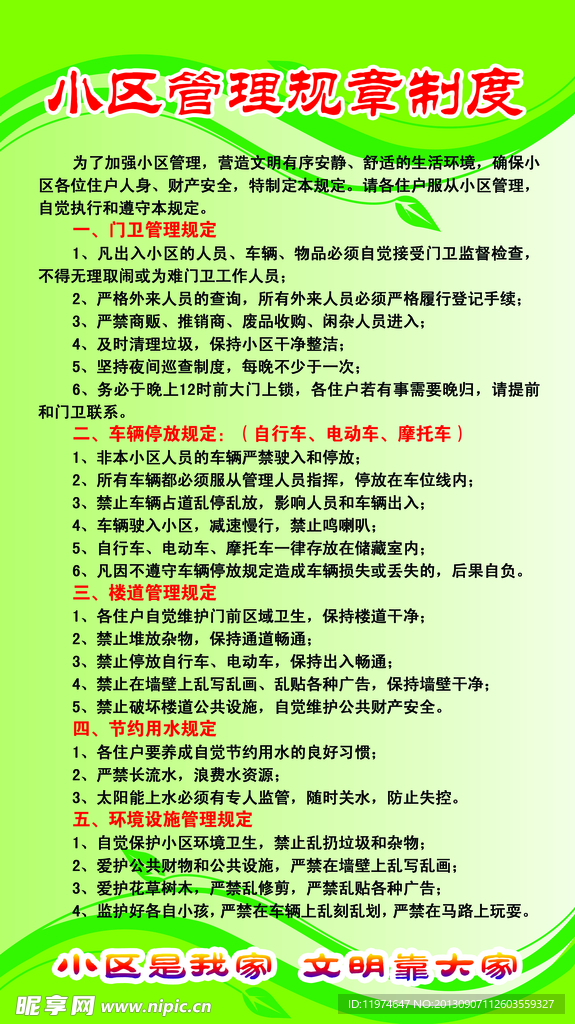 小区管理规章制度

为了加强小区管理，营造文明有序安静、舒适的生活环境，确保小区各位住户人身、财产安全，特制定本规定。请各住户服从小区管理，自觉执行和遵守本规定。

一、门卫管理规定

1、凡出入小区的人员、车辆、物品必须自觉接受门卫监督检查，不得无理取闹或为难门卫工作人员；

2、严格外来人员的查询，所有外来人员必须严格履行登记手续；

3、严禁商贩、推销商、废品收购、闲杂人员进入；

4、及时清理垃圾，保持小区干净整洁；

5、坚持夜间巡查制度，每晚不少于一次；

6、务必于晚上12时前大门上锁，各住户若有事需要晚归，请提前和门卫联系。

二、车辆停放规定：（自行车、电动车、摩托车）

1、非本小区人员的车辆严禁驶入和停放；

2、所有车辆都必须服从管理人员指挥，停放在车位线内；

3、禁止车辆占道乱停乱放，影响人员和车辆出入；

4、车辆驶入小区，减速慢行，禁止鸣喇叭；

5、自行车、电动车、摩托车一律存放在储藏室内；

6、凡因不遵守车辆停放规定造成车辆损失或丢失的，后果自负。

三、楼道管理规定

1、各住户自觉维护门前区域卫生，保持楼道干净；

2、禁止堆放杂物，保持通道畅通；

3、禁止停放自行车、电动车，保持出入畅通；

4、禁止在墙壁上乱写乱画、乱贴各种广告，保持墙壁干净；

5、禁止破坏楼道公共设施，自觉维护公共财产安全。

四、节约用水规定

1、各住户要养成自觉节约用水的良好习惯；

2、严禁长流水，浪费水资源；

3、太阳能上水必须有专人监管，随时关水，防止失控。

五、环境设施管理规定

1、自觉保护小区环境卫生，禁止乱扔垃圾和杂物；

2、爱护公共财物和公共设施，严禁在墙壁上乱写乱画；

3、爱护花草树木，严禁乱修剪，严禁乱贴各种广告；

4、监护好各自小孩，严禁在车辆上乱刻乱划，严禁在马路上玩耍。

小区是我家 文明靠大家

昵享网 www.nipic.cn ID:11974647 NO:20130907112603559327